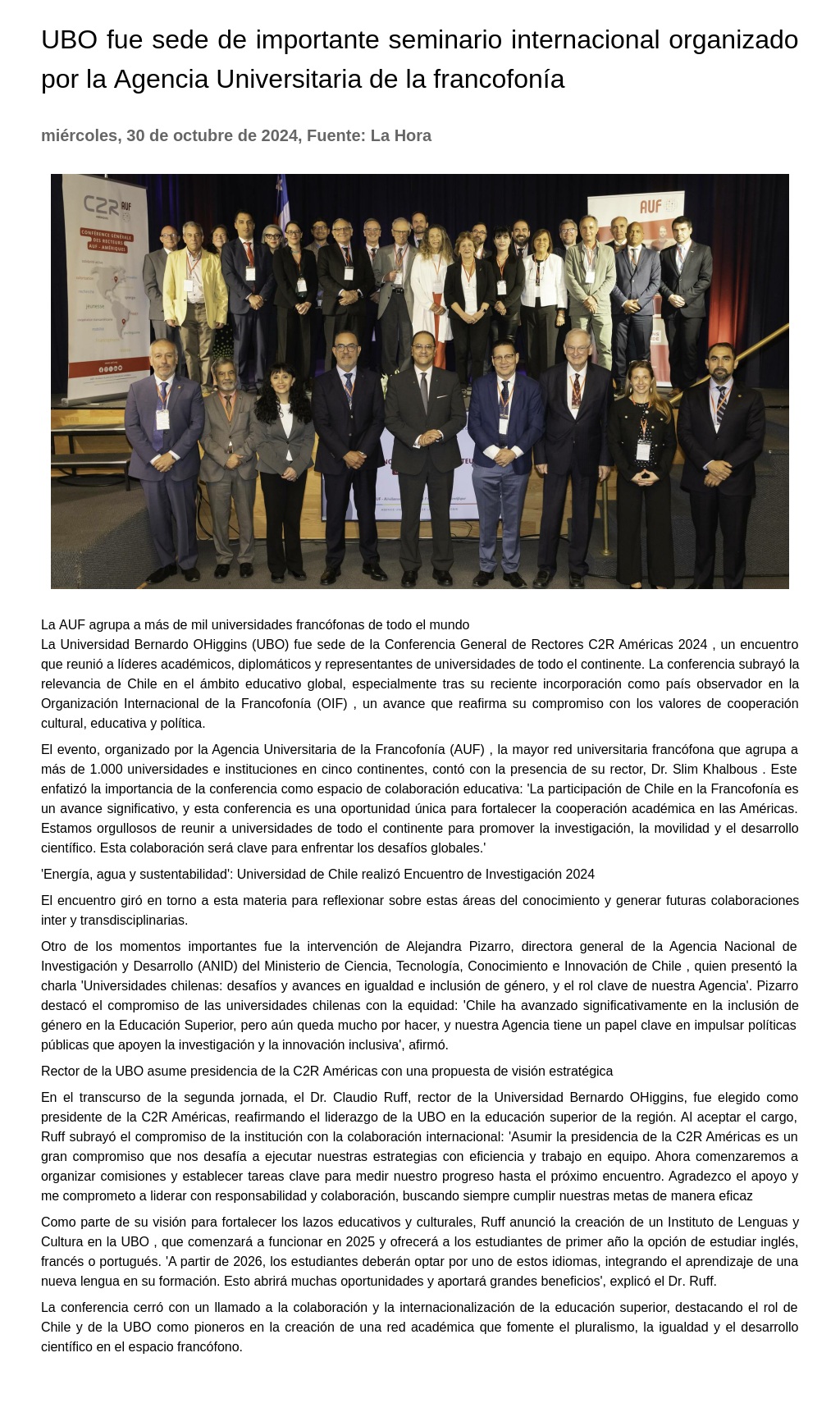 UBO fue sede de importante seminario internacional organizado por la Agencia Universitaria de la francofonía

miércoles, 30 de octubre de 2024, Fuente: La Hora

C2R AUF
CONFÉRENCE GÉNÉRALE DES RECTEURS AUF - AMÉRIQUES

AUF

La AUF agrupa a más de mil universidades francófonas de todo el mundo
La Universidad Bernardo OHiggins (UBO) fue sede de la Conferencia General de Rectores C2R Américas 2024 , un encuentro que reunió a líderes académicos, diplomáticos y representantes de universidades de todo el continente. La conferencia subrayó la relevancia de Chile en el ámbito educativo global, especialmente tras su reciente incorporación como país observador en la Organización Internacional de la Francofonía (OIF) , un avance que reafirma su compromiso con los valores de cooperación cultural, educativa y política.

El evento, organizado por la Agencia Universitaria de la Francofonía (AUF) , la mayor red universitaria francófona que agrupa a más de 1.000 universidades e instituciones en cinco continentes, contó con la presencia de su rector, Dr. Slim Khalbous . Este enfatizó la importancia de la conferencia como espacio de colaboración educativa: 'La participación de Chile en la Francofonía es un avance significativo, y esta conferencia es una oportunidad única para fortalecer la cooperación académica en las Américas. Estamos orgullosos de reunir a universidades de todo el continente para promover la investigación, la movilidad y el desarrollo científico. Esta colaboración será clave para enfrentar los desafíos globales.'

'Energía, agua y sustentabilidad': Universidad de Chile realizó Encuentro de Investigación 2024

El encuentro giró en torno a esta materia para reflexionar sobre estas áreas del conocimiento y generar futuras colaboraciones inter y transdisciplinarias.

Otro de los momentos importantes fue la intervención de Alejandra Pizarro, directora general de la Agencia Nacional de Investigación y Desarrollo (ANID) del Ministerio de Ciencia, Tecnología, Conocimiento e Innovación de Chile , quien presentó la charla 'Universidades chilenas: desafíos y avances en igualdad e inclusión de género, y el rol clave de nuestra Agencia'. Pizarro destacó el compromiso de las universidades chilenas con la equidad: 'Chile ha avanzado significativamente en la inclusión de género en la Educación Superior, pero aún queda mucho por hacer, y nuestra Agencia tiene un papel clave en impulsar políticas públicas que apoyen la investigación y la innovación inclusiva', afirmó.

Rector de la UBO asume presidencia de la C2R Américas con una propuesta de visión estratégica

En el transcurso de la segunda jornada, el Dr. Claudio Ruff, rector de la Universidad Bernardo OHiggins, fue elegido como presidente de la C2R Américas, reafirmando el liderazgo de la UBO en la educación superior de la región. Al aceptar el cargo, Ruff subrayó el compromiso de la institución con la colaboración internacional: 'Asumir la presidencia de la C2R Américas es un gran compromiso que nos desafía a ejecutar nuestras estrategias con eficiencia y trabajo en equipo. Ahora comenzaremos a organizar comisiones y establecer tareas clave para medir nuestro progreso hasta el próximo encuentro. Agradezco el apoyo y me comprometo a liderar con responsabilidad y colaboración, buscando siempre cumplir nuestras metas de manera eficaz

Como parte de su visión para fortalecer los lazos educativos y culturales, Ruff anunció la creación de un Instituto de Lenguas y Cultura en la UBO , que comenzará a funcionar en 2025 y ofrecerá a los estudiantes de primer año la opción de estudiar inglés, francés o portugués. 'A partir de 2026, los estudiantes deberán optar por uno de estos idiomas, integrando el aprendizaje de una nueva lengua en su formación. Esto abrirá muchas oportunidades y aportará grandes beneficios', explicó el Dr. Ruff.

La conferencia cerró con un llamado a la colaboración y la internacionalización de la educación superior, destacando el rol de Chile y de la UBO como pioneros en la creación de una red académica que fomente el pluralismo, la igualdad y el desarrollo científico en el espacio francófono.